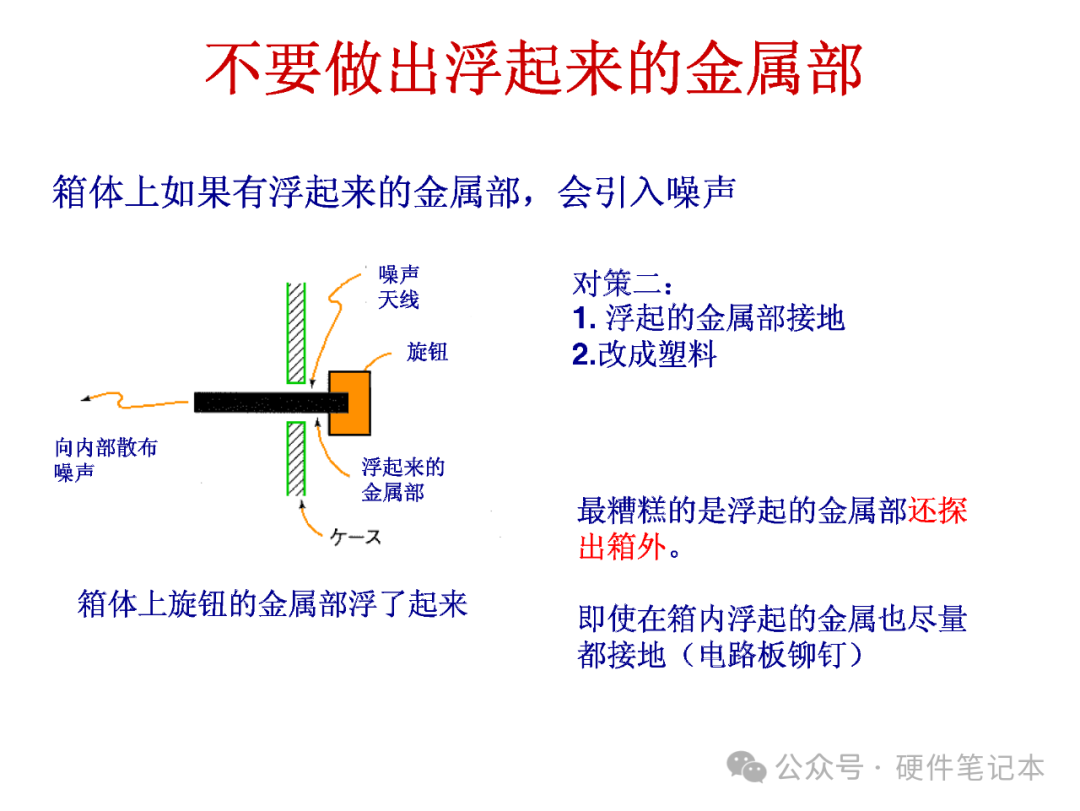 不要做出浮起来的金属部

箱体上如果有浮起来的金属部，会引入噪声

噪声
天线

旋钮

向内部散布
噪声

浮起来的
金属部

ケース

箱体上旋钮的金属部浮了起来

对策二：
1.浮起的金属部接地
2.改成塑料

最糟糕的是浮起的金属部还探出箱外。

即使在箱内浮起的金属也尽量都接地（电路板铆钉）

公众号·硬件笔记本